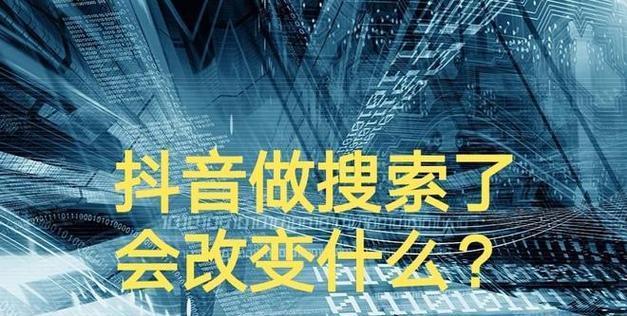 抖音做搜索了
会改变什么？